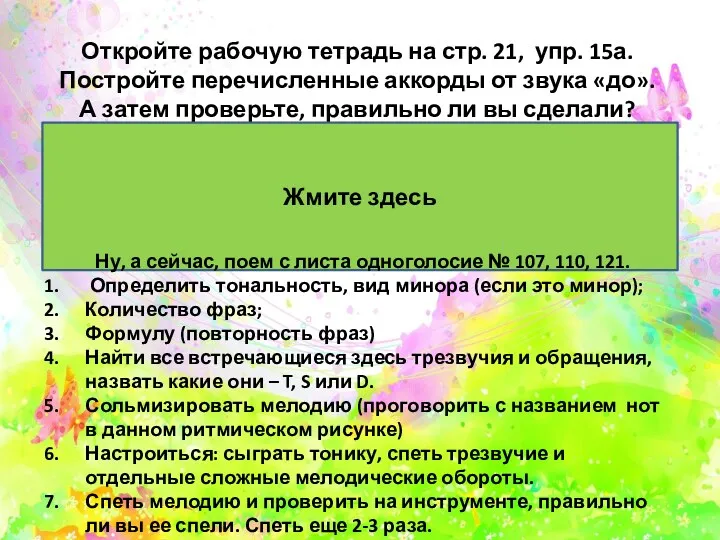 Откройте рабочую тетрадь на стр. 21, упр. 15а.
Постройте перечисленные аккорды от звука «до».
А затем проверьте, правильно ли вы сделали?

Жмите здесь

Ну, а сейчас, поем с листа одноголосие № 107, 110, 121.

1. Определить тональность, вид минора (если это минор);
2. Количество фраз;
3. Формулу (повторность фраз)
4. Найти все встречающиеся здесь трезвучия и обращения, назвать какие они – T, S или D.
5. Сольмизировать мелодию (проговорить с названием нот в данном ритмическом рисунке)
6. Настроиться: сыграть тонику, спеть трезвучие и отдельные сложные мелодические обороты.
7. Спеть мелодию и проверить на инструменте, правильно ли вы ее спели. Спеть еще 2-3 раза.